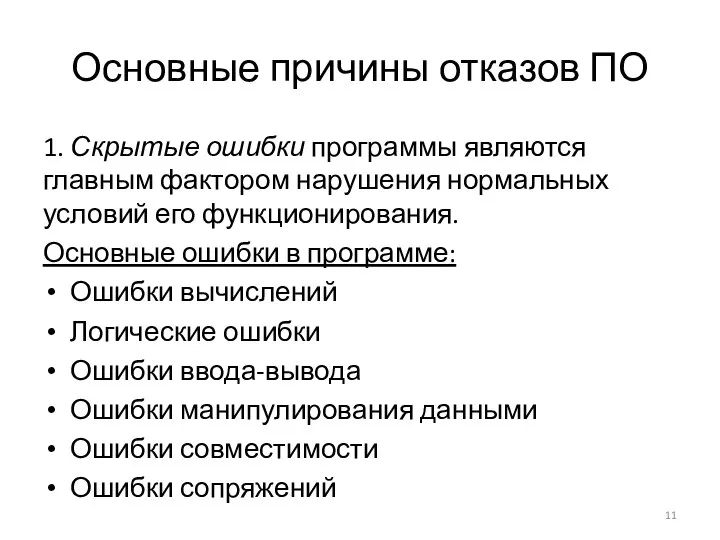 Основные причины отказов ПО

1. Скрытые ошибки программы являются главным фактором нарушения нормальных условий его функционирования.

Основные ошибки в программе:

• Ошибки вычислений
• Логические ошибки
• Ошибки ввода-вывода
• Ошибки манипулирования данными
• Ошибки совместимости
• Ошибки сопряжений

11